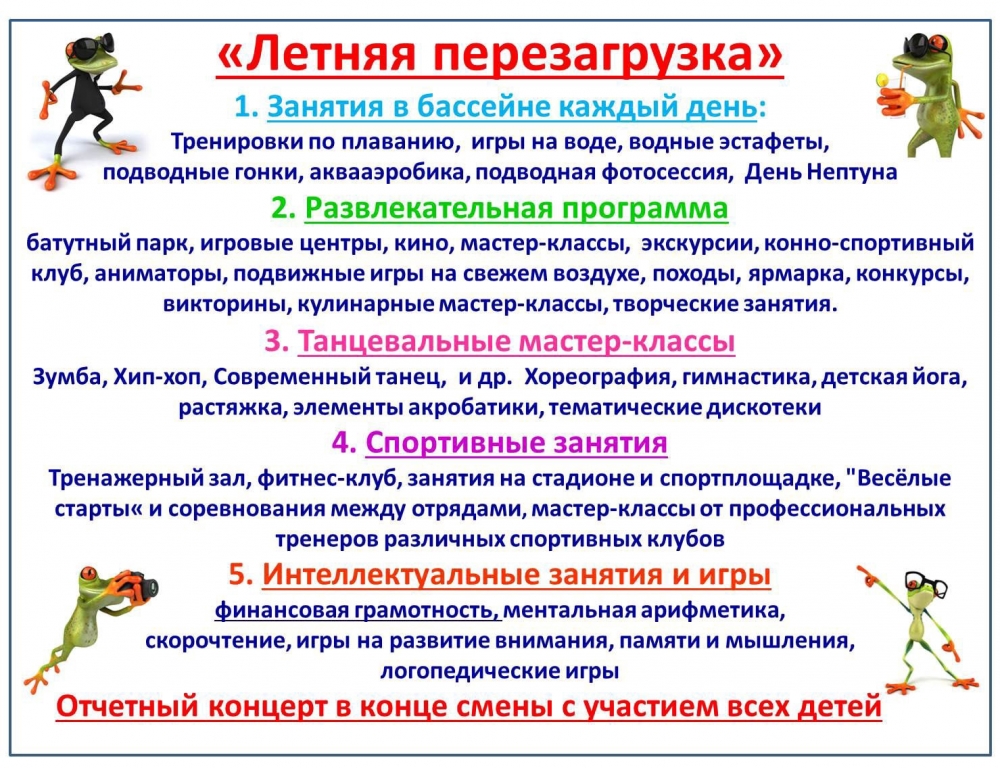 «Летняя перезагрузка»

1. Занятия в бассейне каждый день:
Тренировки по плаванию, игры на воде, водные эстафеты, подводные гонки, аквааэробика, подводная фотосессия, День Нептуна

2. Развлекательная программа
батутный парк, игровые центры, кино, мастер-классы, экскурсии, конно-спортивный клуб, аниматоры, подвижные игры на свежем воздухе, походы, ярмарка, конкурсы, викторины, кулинарные мастер-классы, творческие занятия.

3. Танцевальные мастер-классы
Зумба, Хип-хоп, Современный танец, и др. Хореография, гимнастика, детская йога, растяжка, элементы акробатики, тематические дискотеки

4. Спортивные занятия
Тренажерный зал, фитнес-клуб, занятия на стадионе и спортплощадке, "Весёлые старты« и соревнования между отрядами, мастер-классы от профессиональных тренеров различных спортивных клубов

5. Интеллектуальные занятия и игры
финансовая грамотность, ментальная арифметика, скорочтение, игры на развитие внимания, памяти и мышления, логопедические игры

Отчетный концерт в конце смены с участием всех детей